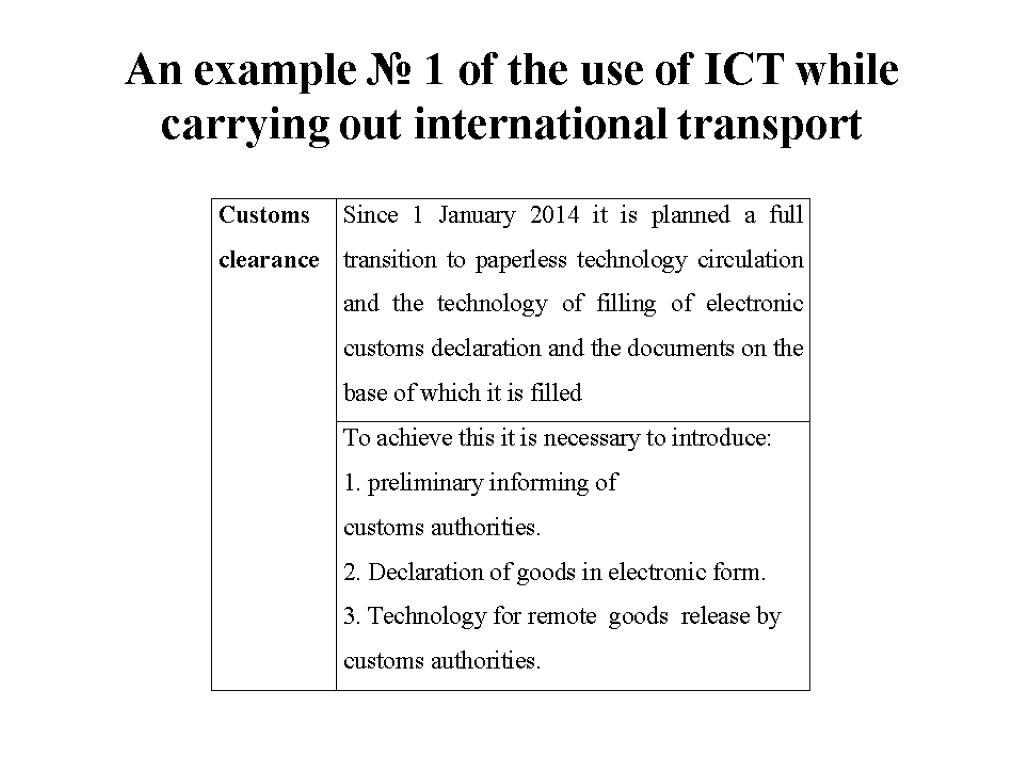 An example № 1 of the use of ICT while carrying out international transport

| Customs clearance | Since 1 January 2014 it is planned a full transition to paperless technology circulation and the technology of filling of electronic customs declaration and the documents on the base of which it is filled |
|---|---|
| | To achieve this it is necessary to introduce: 1. preliminary informing of customs authorities. 2. Declaration of goods in electronic form. 3. Technology for remote goods release by customs authorities. |